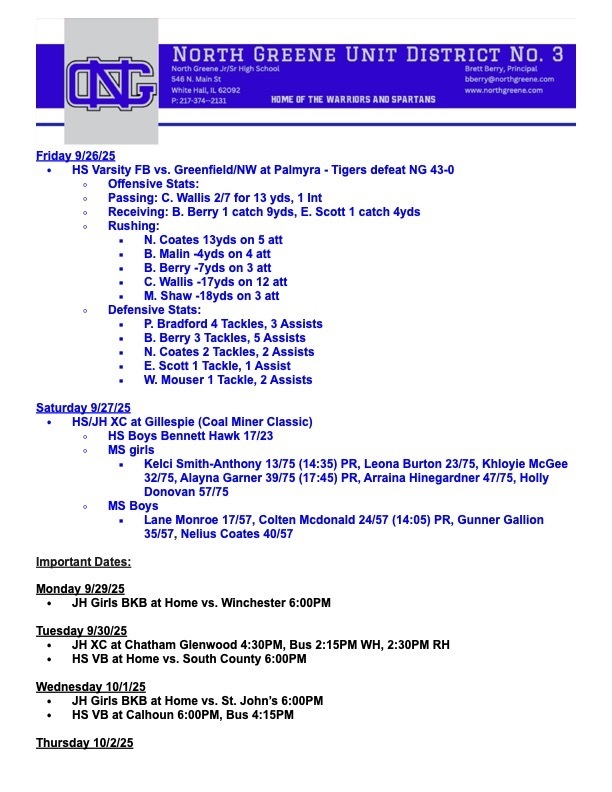 NG

NORTH GREENE UNIT DISTRICT NO. 3

North Greene Jr/Sr High School
546 N. Main St
White Hall, IL 62092
P: 217-374--2131

Brett Berry, Principal
bberry@northgreene.com
www.northgreene.com

HOME OF THE WARRIORS AND SPARTANS

Friday 9/26/25
- HS Varsity FB vs. Greenfield/NW at Palmyra - Tigers defeat NG 43-0
  - Offensive Stats:
  - Passing: C. Wallis 2/7 for 13 yds, 1 Int
  - Receiving: B. Berry 1 catch 9yds, E. Scott 1 catch 4yds
  - Rushing:
    - N. Coates 13yds on 5 att
    - B. Malin -4yds on 4 att
    - B. Berry -7yds on 3 att
    - C. Wallis -17yds on 12 att
    - M. Shaw -18yds on 3 att
  - Defensive Stats:
    - P. Bradford 4 Tackles, 3 Assists
    - B. Berry 3 Tackles, 5 Assists
    - N. Coates 2 Tackles, 2 Assists
    - E. Scott 1 Tackle, 1 Assist
    - W. Mouser 1 Tackle, 2 Assists

Saturday 9/27/25
- HS/JH XC at Gillespie (Coal Miner Classic)
  - HS Boys Bennett Hawk 17/23
  - MS girls
    - Kelci Smith-Anthony 13/75 (14:35) PR, Leona Burton 23/75, Khloyie McGee 32/75, Alayna Garner 39/75 (17:45) PR, Arraina Hinegardner 47/75, Holly Donovan 57/75
  - MS Boys
    - Lane Monroe 17/57, Colten Mcdonald 24/57 (14:05) PR, Gunner Gallion 35/57, Nelius Coates 40/57

Important Dates:

Monday 9/29/25
- JH Girls BKB at Home vs. Winchester 6:00PM

Tuesday 9/30/25
- JH XC at Chatham Glenwood 4:30PM, Bus 2:15PM WH, 2:30PM RH
- HS VB at Home vs. South County 6:00PM

Wednesday 10/1/25
- JH Girls BKB at Home vs. St. John's 6:00PM
- HS VB at Calhoun 6:00PM, Bus 4:15PM

Thursday 10/2/25